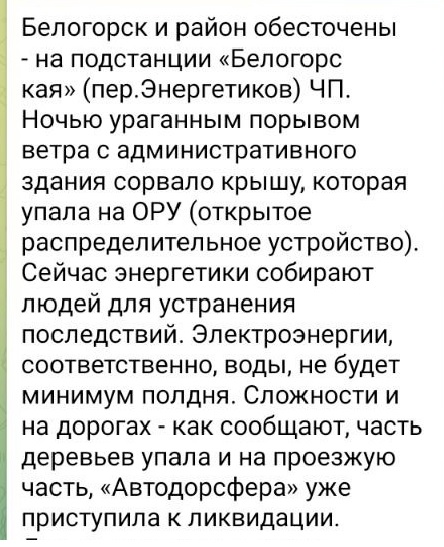 Белогорск и район обесточены - на подстанции «Белогорс кая» (пер.Энергетиков) ЧП. Ночью ураганным порывом ветра с административного здания сорвало крышу, которая упала на ОРУ (открытое распределительное устройство). Сейчас энергетики собирают людей для устранения последствий. Электроэнергии, соответственно, воды, не будет минимум полдня. Сложности и на дорогах - как сообщают, часть деревьев упала и на проезжую часть, «Автодорсфера» уже приступила к ликвидации.